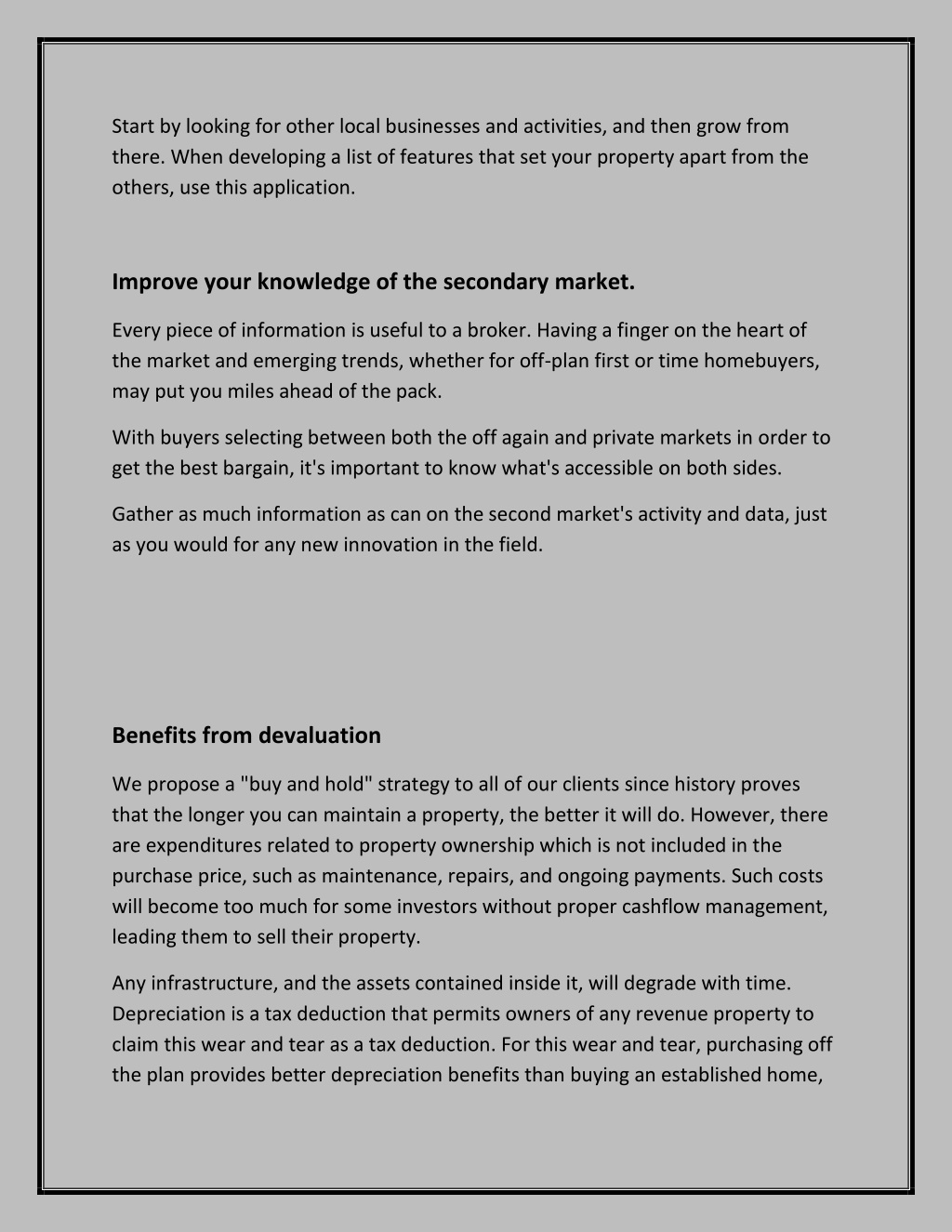 Start by looking for other local businesses and activities, and then grow from there. When developing a list of features that set your property apart from the others, use this application.

Improve your knowledge of the secondary market.

Every piece of information is useful to a broker. Having a finger on the heart of the market and emerging trends, whether for off-plan first or time homebuyers, may put you miles ahead of the pack.

With buyers selecting between both the off again and private markets in order to get the best bargain, it's important to know what's accessible on both sides.

Gather as much information as can on the second market's activity and data, just as you would for any new innovation in the field.

Benefits from devaluation

We propose a "buy and hold" strategy to all of our clients since history proves that the longer you can maintain a property, the better it will do. However, there are expenditures related to property ownership which is not included in the purchase price, such as maintenance, repairs, and ongoing payments. Such costs will become too much for some investors without proper cashflow management, leading them to sell their property.

Any infrastructure, and the assets contained inside it, will degrade with time. Depreciation is a tax deduction that permits owners of any revenue property to claim this wear and tear as a tax deduction. For this wear and tear, purchasing off the plan provides better depreciation benefits than buying an established home,